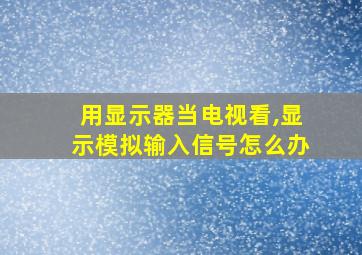 用显示器当电视看,显示模拟输入信号怎么办